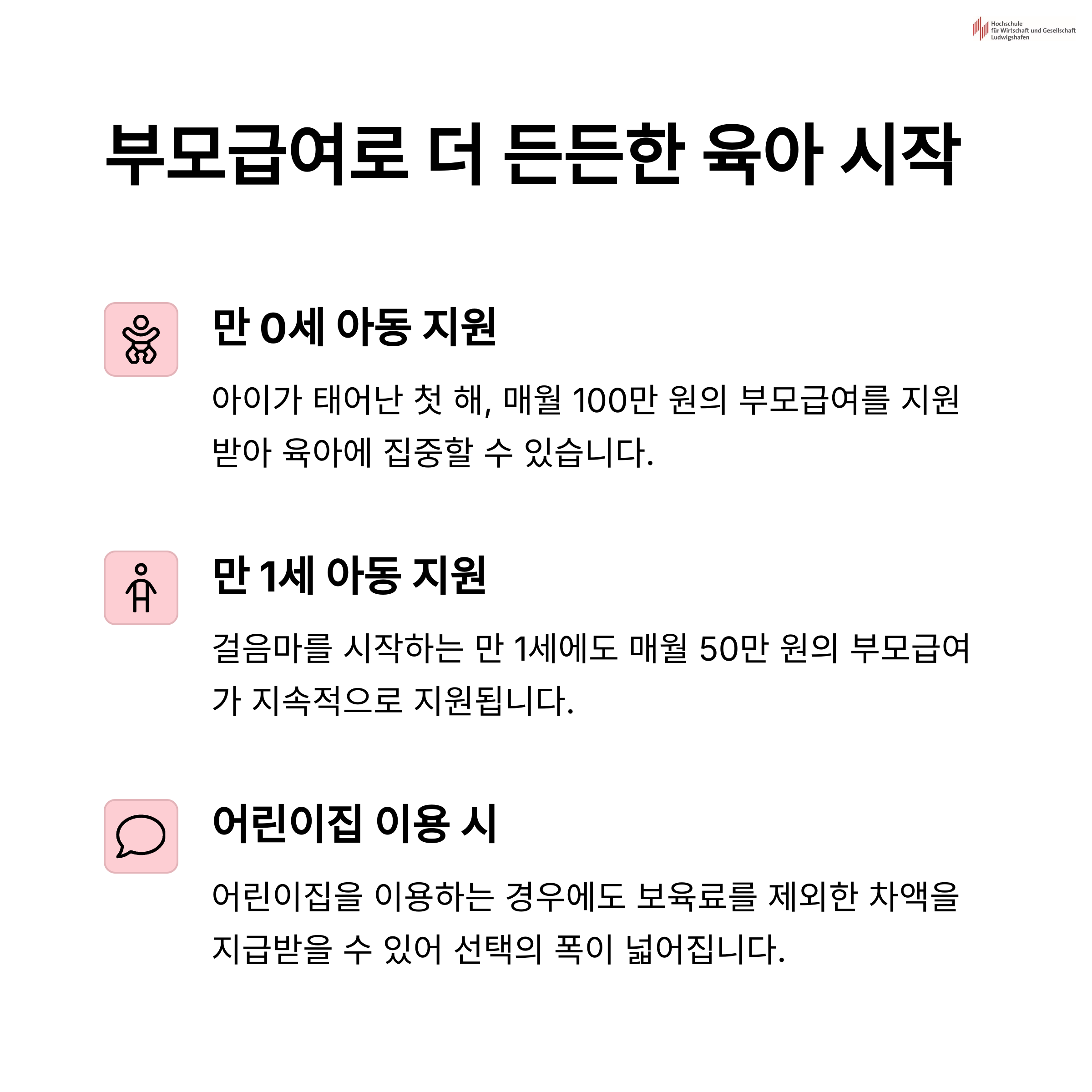 Hochschule
für Wirtschaft und Gesellschaft
Ludwigshafen

부모급여로 더 든든한 육아 시작

만 0세 아동 지원

아이가 태어난 첫 해, 매월 100만 원의 부모급여를 지원받아 육아에 집중할 수 있습니다.

만 1세 아동 지원

걸음마를 시작하는 만 1세에도 매월 50만 원의 부모급여가 지속적으로 지원됩니다.

어린이집 이용 시

어린이집을 이용하는 경우에도 보육료를 제외한 차액을 지급받을 수 있어 선택의 폭이 넓어집니다.